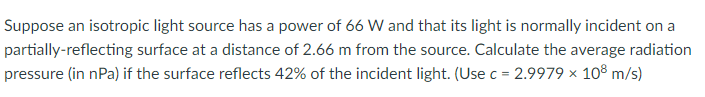 Suppose an isotropic light source has a power of 66 W and that its light is normally incident on a partially-reflecting surface at a distance of 2.66 m from the source. Calculate the average radiation pressure (in nPa) if the surface reflects 42% of the incident light. (Use $c = 2.9979 \times 10^8$ m/s)